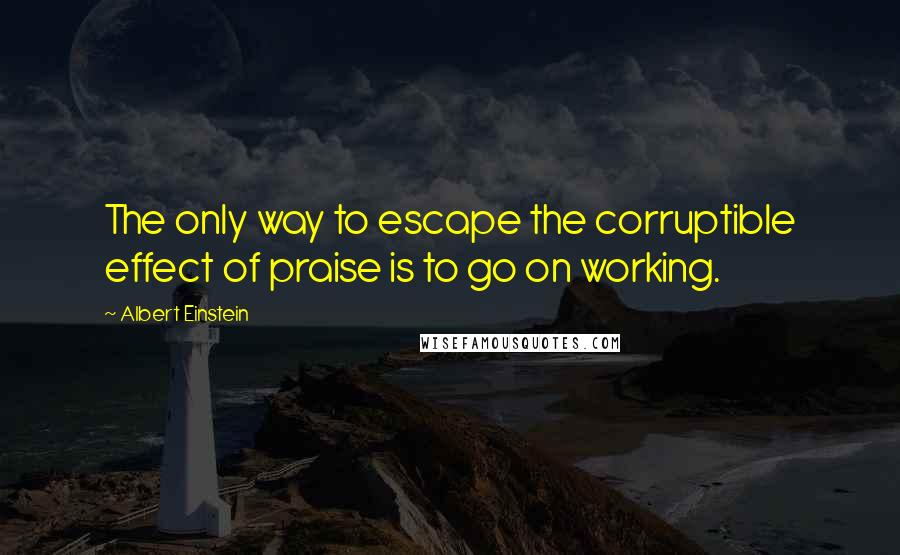 The only way to escape the corruptible effect of praise is to go on working.

~ Albert Einstein

WISEFAMOUSQUOTES.COM